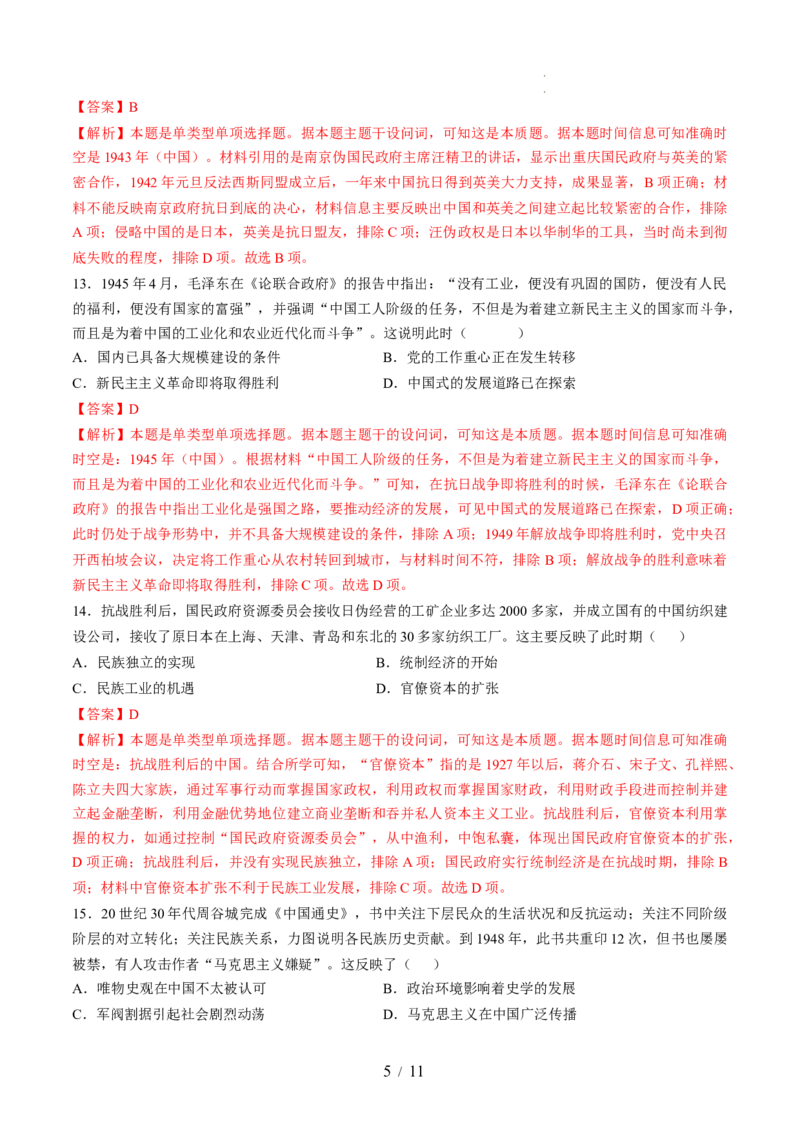 【答案】B

【解析】本题是单类型单项选择题。据本题主题干设问词，可知这是本质题。据本题时间信息可知准确时空是 1943 年（中国）。材料引用的是南京伪国民政府主席汪精卫的讲话，显示出重庆国民政府与英美的紧密合作，1942 年元旦反法西斯同盟成立后，一年来中国抗日得到英美大力支持，成果显著，B 项正确；材料不能反映南京政府抗日到底的决心，材料信息主要反映出中国和英美之间建立起比较紧密的合作，排除 A 项；侵略中国的是日本，英美是抗日盟友，排除 C 项；汪伪政权是日本以华制华的工具，当时尚未到彻底失败的程度，排除 D 项。故选 B 项。

13．1945 年 4 月，毛泽东在《论联合政府》的报告中指出：“没有工业，便没有巩固的国防，便没有人民的福利，便没有国家的富强”，并强调“中国工人阶级的任务，不但是为着建立新民主主义的国家而斗争，而且是为着中国的工业化和农业近代化而斗争”。这说明此时（　　）

A．国内已具备大规模建设的条件　　B．党的工作重心正在发生转移

C．新民主主义革命即将取得胜利　　D．中国式的发展道路已在探索

【答案】D

【解析】本题是单类型单项选择题。据本题主题干的设问词，可知这是本质题。据本题时间信息可知准确时空是：1945 年（中国）。根据材料“中国工人阶级的任务，不但是为着建立新民主主义的国家而斗争，而且是为着中国的工业化和农业近代化而斗争。”可知，在抗日战争即将胜利的时候，毛泽东在《论联合政府》的报告中指出工业化是强国之路，要推动经济的发展，可见中国式的发展道路已在探索，D 项正确；此时仍处于战争形势中，并不具备大规模建设的条件，排除 A 项；1949 年解放战争即将胜利时，党中央召开西柏坡会议，决定将工作重心从农村转回到城市，与材料时间不符，排除 B 项；解放战争的胜利意味着新民主主义革命即将取得胜利，排除 C 项。故选 D 项。

14．抗战胜利后，国民政府资源委员会接收日伪经营的工矿企业多达 2000 多家，并成立国有的中国纺织建设公司，接收了原日本在上海、天津、青岛和东北的 30 多家纺织工厂。这主要反映了此时期（　　）

A．民族独立的实现　　B．统制经济的开始

C．民族工业的机遇　　D．官僚资本的扩张

【答案】D

【解析】本题是单类型单项选择题。据本题主题干的设问词，可知这是本质题。据本题时间信息可知准确时空是：抗战胜利后的中国。结合所学可知，“官僚资本”指的是 1927 年以后，蒋介石、宋子文、孔祥熙、陈立夫四大家族，通过军事行动而掌握国家政权，利用政权而掌握国家财政，利用财政手段进而控制并建立起金融垄断，利用金融优势地位建立商业垄断和吞并私人资本主义工业。抗战胜利后，官僚资本利用掌握的权力，如通过控制“国民政府资源委员会”，从中渔利，中饱私囊，体现出国民政府官僚资本的扩张，D 项正确；抗战胜利后，并没有实现民族独立，排除 A 项；国民政府实行统制经济是在抗战时期，排除 B 项；材料中官僚资本扩张不利于民族工业发展，排除 C 项。故选 D 项。

15．20 世纪 30 年代周谷城完成《中国通史》，书中关注下层民众的生活状况和反抗运动；关注不同阶级阶层的对立转化；关注民族关系，力图说明各民族历史贡献。到 1948 年，此书共重印 12 次，但书也屡屡被禁，有人攻击作者“马克思主义嫌疑”。这反映了（　　）

A．唯物史观在中国不太被认可　　B．政治环境影响着史学的发展

C．军阀割据引起社会剧烈动荡　　D．马克思主义在中国广泛传播

5 / 11